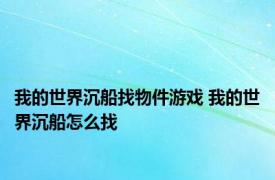 我的世界沉船找物件游戏 我的世界沉船怎么找